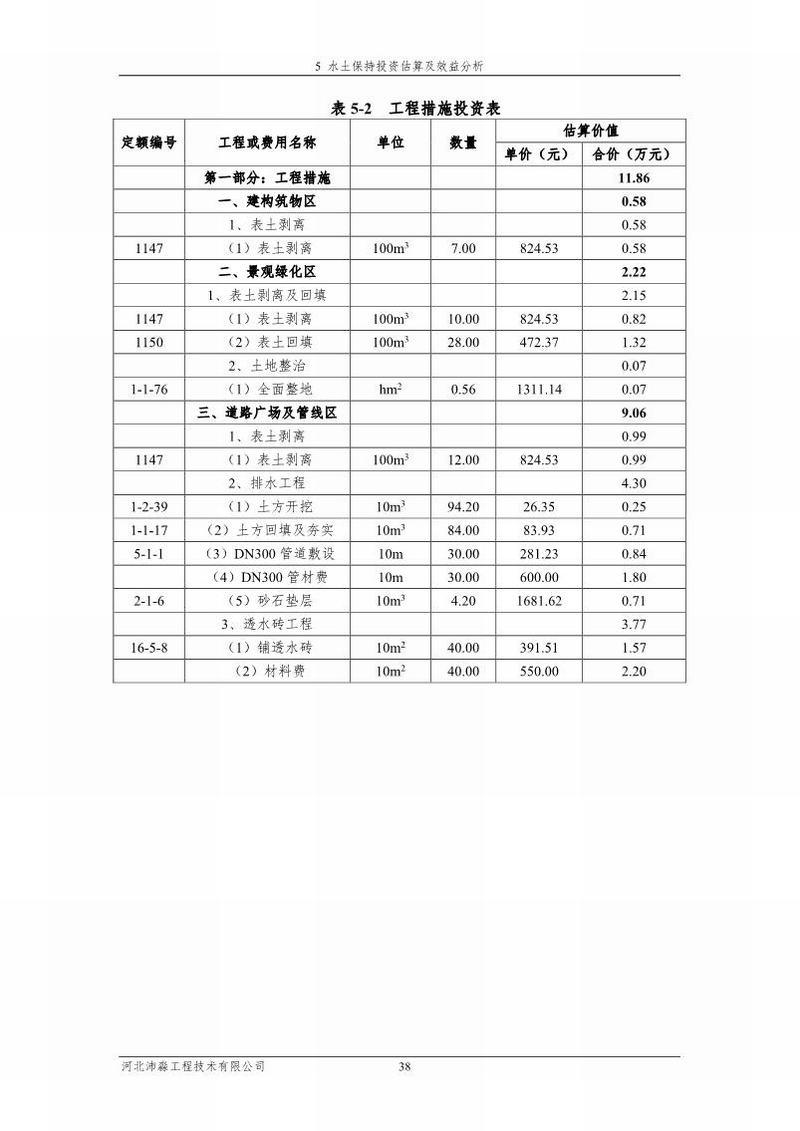 5 水土保持投资估算及效益分析

表 5-2 工程措施投资表

| 定额编号 | 工程或费用名称 | 单位 | 数量 | 估算价值 单价（元） | 估算价值 合价（万元） |
|---|---|---|---|---|---|
| | 第一部分：工程措施 | | | | 11.86 |
| | 一、建构筑物区 | | | | 0.58 |
| | 1、表土剥离 | | | | 0.58 |
| 1147 | （1）表土剥离 | $100m^3$ | 7.00 | 824.53 | 0.58 |
| | 二、景观绿化区 | | | | 2.22 |
| | 1、表土剥离及回填 | | | | 2.15 |
| 1147 | （1）表土剥离 | $100m^3$ | 10.00 | 824.53 | 0.82 |
| 1150 | （2）表土回填 | $100m^3$ | 28.00 | 472.37 | 1.32 |
| | 2、土地整治 | | | | 0.07 |
| 1-1-76 | （1）全面整地 | $hm^2$ | 0.56 | 1311.14 | 0.07 |
| | 三、道路广场及管线区 | | | | 9.06 |
| | 1、表土剥离 | | | | 0.99 |
| 1147 | （1）表土剥离 | $100m^3$ | 12.00 | 824.53 | 0.99 |
| | 2、排水工程 | | | | 4.30 |
| 1-2-39 | （1）土方开挖 | $10m^3$ | 94.20 | 26.35 | 0.25 |
| 1-1-17 | （2）土方回填及夯实 | $10m^3$ | 84.00 | 83.93 | 0.71 |
| 5-1-1 | （3）DN300 管道敷设 | 10m | 30.00 | 281.23 | 0.84 |
| | （4）DN300 管材费 | 10m | 30.00 | 600.00 | 1.80 |
| 2-1-6 | （5）砂石垫层 | $10m^3$ | 4.20 | 1681.62 | 0.71 |
| | 3、透水砖工程 | | | | 3.77 |
| 16-5-8 | （1）铺透水砖 | $10m^2$ | 40.00 | 391.51 | 1.57 |
| | （2）材料费 | $10m^2$ | 40.00 | 550.00 | 2.20 |

河北沛淼工程技术有限公司 38